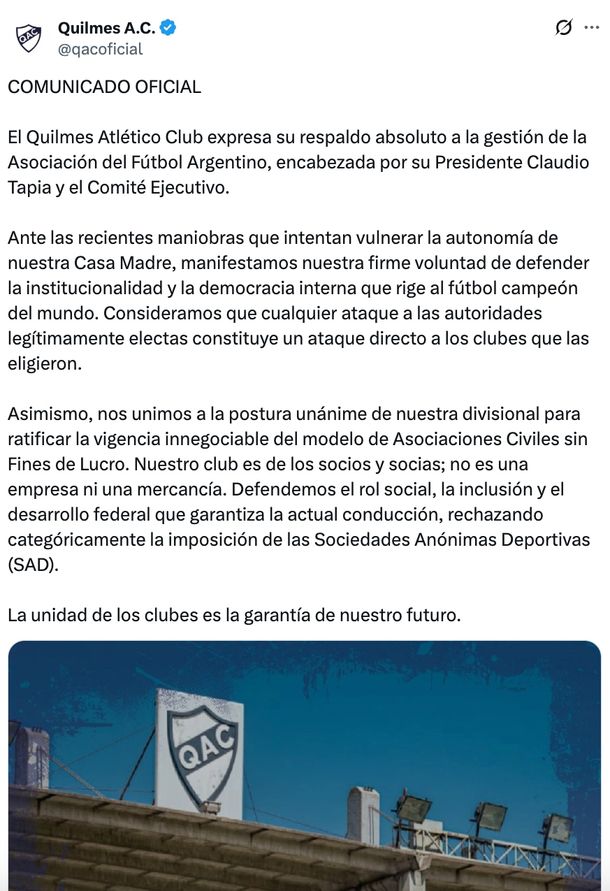 Quilmes A.C.
@qacoficial

COMUNICADO OFICIAL

El Quilmes Atlético Club expresa su respaldo absoluto a la gestión de la Asociación del Fútbol Argentino, encabezada por su Presidente Claudio Tapia y el Comité Ejecutivo.

Ante las recientes maniobras que intentan vulnerar la autonomía de nuestra Casa Madre, manifestamos nuestra firme voluntad de defender la institucionalidad y la democracia interna que rige al fútbol campeón del mundo. Consideramos que cualquier ataque a las autoridades legítimamente electas constituye un ataque directo a los clubes que las eligieron.

Asimismo, nos unimos a la postura unánime de nuestra divisional para ratificar la vigencia innegociable del modelo de Asociaciones Civiles sin Fines de Lucro. Nuestro club es de los socios y socias; no es una empresa ni una mercancía. Defendemos el rol social, la inclusión y el desarrollo federal que garantiza la actual conducción, rechazando categóricamente la imposición de las Sociedades Anónimas Deportivas (SAD).

La unidad de los clubes es la garantía de nuestro futuro.

QAC